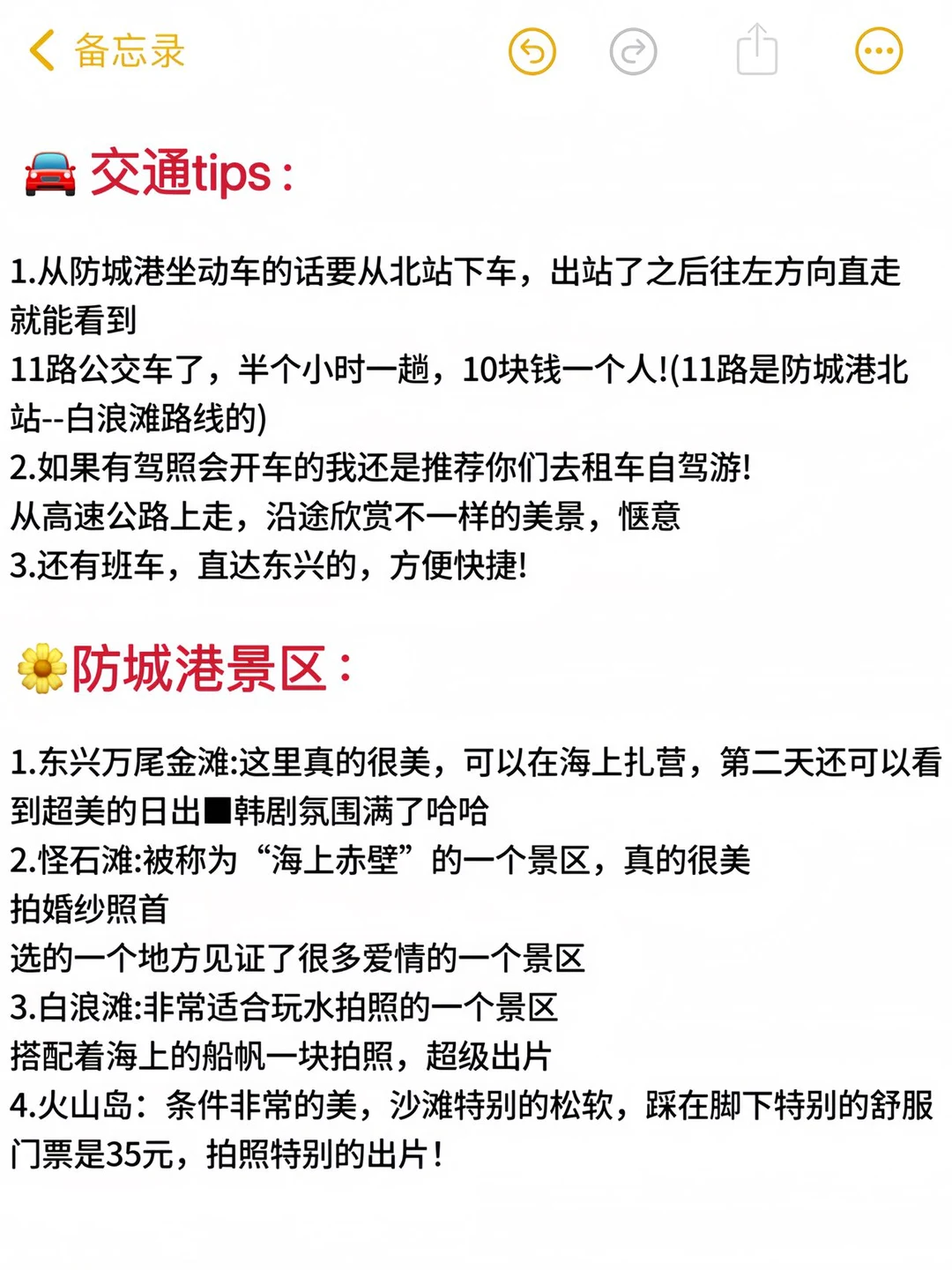 备忘录

交通tips：

1.从防城港坐动车的话要从北站下车，出站了之后往左方向直走就能看到
11路公交车了，半个小时一趟，10块钱一个人!(11路是防城港北站--白浪滩路线的)
2.如果有驾照会开车的我还是推荐你们去租车自驾游!
从高速公路上走，沿途欣赏不一样的美景，惬意
3.还有班车，直达东兴的，方便快捷!

防城港景区：

1.东兴万尾金滩:这里真的很美，可以在海上扎营，第二天还可以看到超美的日出■韩剧氛围满了哈哈
2.怪石滩:被称为“海上赤壁”的一个景区，真的很美
拍婚纱照首
选的一个地方见证了很多爱情的一个景区
3.白浪滩:非常适合玩水拍照的一个景区
搭配着海上的船帆一块拍照，超级出片
4.火山岛：条件非常的美，沙滩特别的松软，踩在脚下特别的舒服
门票是35元，拍照特别的出片！